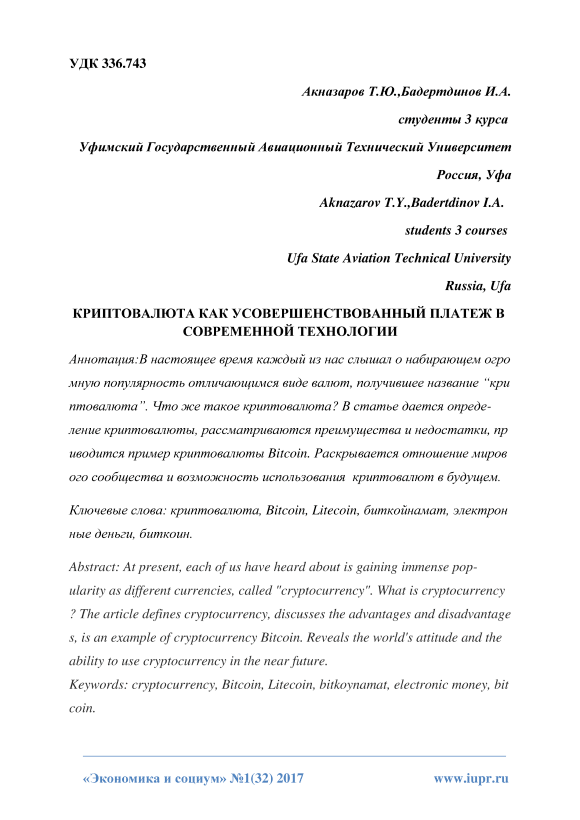 УДК 336.743

Акназаров Т.Ю.,Бадертдинов И.А.

студенты 3 курса

Уфимский Государственный Авиационный Технический Университет

Россия, Уфа

Aknazarov T.Y.,Badertdinov I.A.

students 3 courses

Ufa State Aviation Technical University

Russia, Ufa

КРИПТОВАЛЮТА КАК УСОВЕРШЕНСТВОВАННЫЙ ПЛАТЕЖ В СОВРЕМЕННОЙ ТЕХНОЛОГИИ

Аннотация:В настоящее время каждый из нас слышал о набирающем огро мную популярность отличающимся виде валют, получившее название "кри птовалюта". Что же такое криптовалюта? В статье дается определение криптовалюты, рассматриваются преимущества и недостатки, пр иводится пример криптовалюты Bitcoin. Раскрывается отношение миров ого сообщества и возможность использования криптовалют в будущем.

Ключевые слова: криптовалюта, Bitcoin, Litecoin, биткойнамат, электрон ные деньги, биткоин.

Abstract: At present, each of us have heard about is gaining immense popularity as different currencies, called "cryptocurrency". What is cryptocurrency ? The article defines cryptocurrency, discusses the advantages and disadvantage s, is an example of cryptocurrency Bitcoin. Reveals the world's attitude and the ability to use cryptocurrency in the near future.
Keywords: cryptocurrency, Bitcoin, Litecoin, bitkoynamat, electronic money, bit coin.

«Экономика и социум» №1(32) 2017 www.iupr.ru